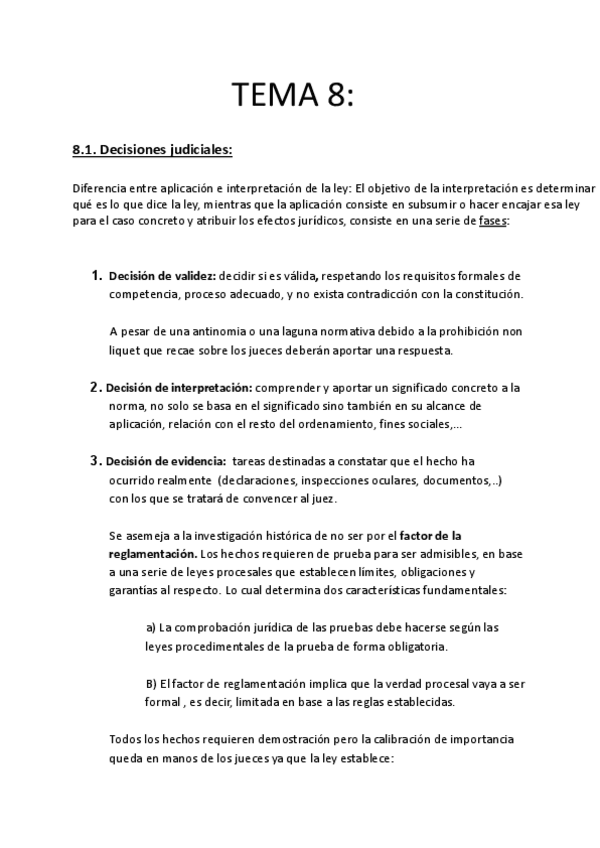 TEMA 8:

8.1. Decisiones judiciales:

Diferencia entre aplicación e interpretación de la ley: El objetivo de la interpretación es determinar qué es lo que dice la ley, mientras que la aplicación consiste en subsumir o hacer encajar esa ley para el caso concreto y atribuir los efectos jurídicos, consiste en una serie de fases:

1. Decisión de validez: decidir si es válida, respetando los requisitos formales de competencia, proceso adecuado, y no exista contradicción con la constitución.

A pesar de una antinomia o una laguna normativa debido a la prohibición non liquet que recae sobre los jueces deberán aportar una respuesta.

2. Decisión de interpretación: comprender y aportar un significado concreto a la norma, no solo se basa en el significado sino también en su alcance de aplicación, relación con el resto del ordenamiento, fines sociales,...

3. Decisión de evidencia: tareas destinadas a constatar que el hecho ha ocurrido realmente (declaraciones, inspecciones oculares, documentos,..) con los que se tratará de convencer al juez.

Se asemeja a la investigación histórica de no ser por el factor de la reglamentación. Los hechos requieren de prueba para ser admisibles, en base a una serie de leyes procesales que establecen límites, obligaciones y garantías al respecto. Lo cual determina dos características fundamentales:

a) La comprobación jurídica de las pruebas debe hacerse según las leyes procedimentales de la prueba de forma obligatoria.

B) El factor de reglamentación implica que la verdad procesal vaya a ser formal , es decir, limitada en base a las reglas establecidas.

Todos los hechos requieren demostración pero la calibración de importancia queda en manos de los jueces ya que la ley establece: